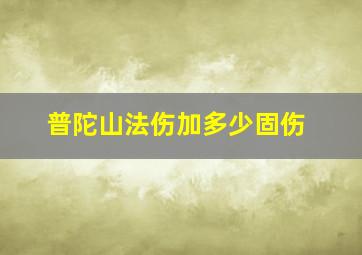 普陀山法伤加多少固伤